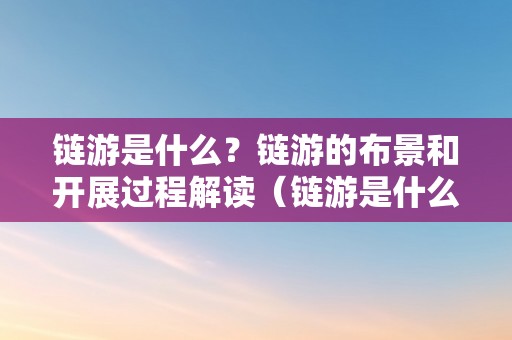 链游是什么？链游的布景和开展过程解读（链游是什么